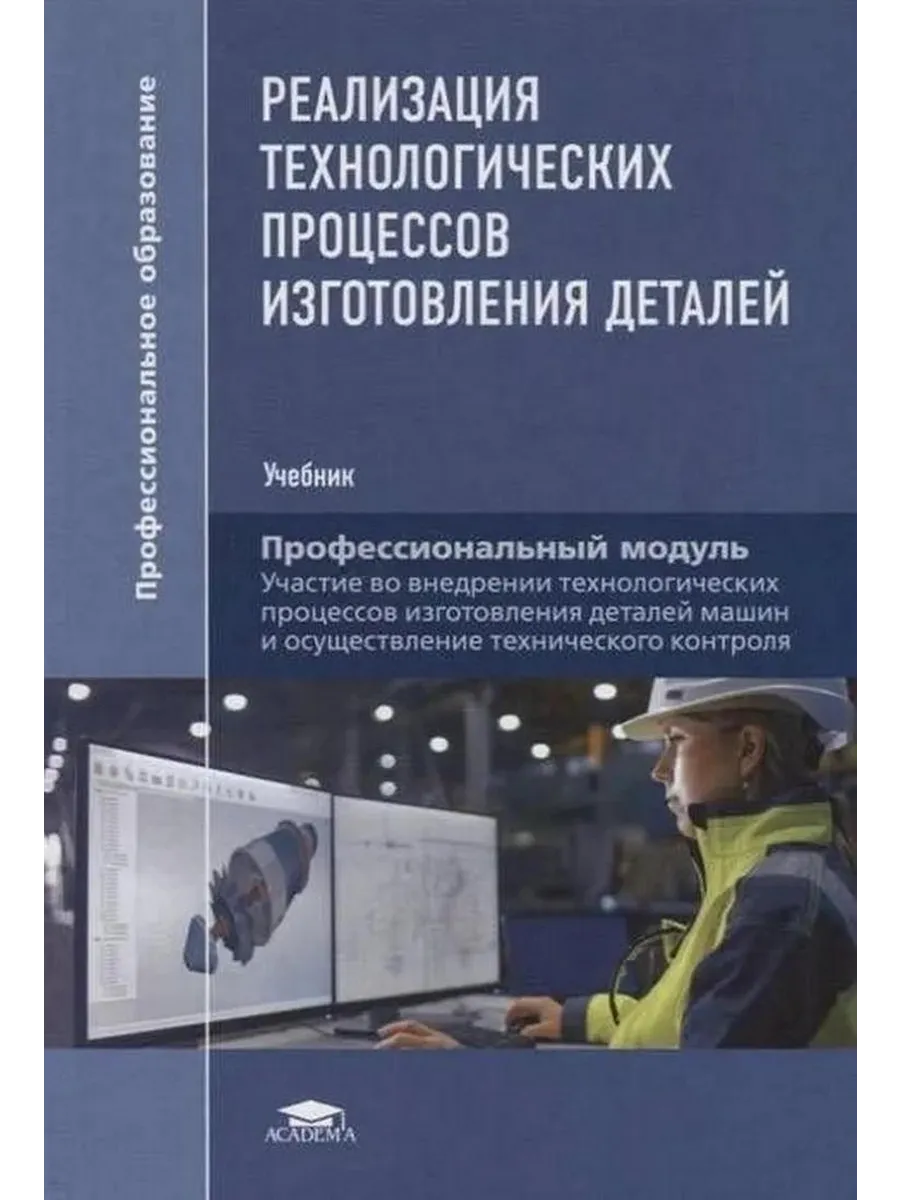 Профессиональное образование

РЕАЛИЗАЦИЯ ТЕХНОЛОГИЧЕСКИХ ПРОЦЕССОВ ИЗГОТОВЛЕНИЯ ДЕТАЛЕЙ

Учебник

Профессиональный модуль
Участие во внедрении технологических процессов изготовления деталей машин и осуществление технического контроля

ACADEMA